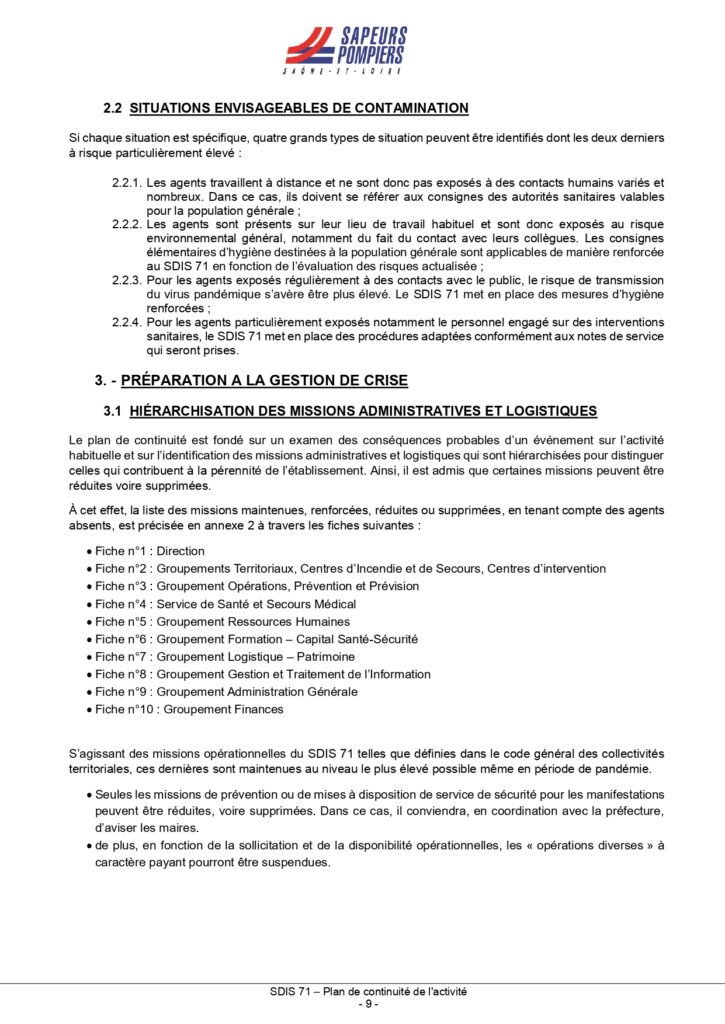 SAPEURS POMPIERS
SAÔNE-ET-LOIRE

2.2 SITUATIONS ENVISAGEABLES DE CONTAMINATION

Si chaque situation est spécifique, quatre grands types de situation peuvent être identifiés dont les deux derniers à risque particulièrement élevé :

2.2.1. Les agents travaillent à distance et ne sont donc pas exposés à des contacts humains variés et nombreux. Dans ce cas, ils doivent se référer aux consignes des autorités sanitaires valables pour la population générale ;
2.2.2. Les agents sont présents sur leur lieu de travail habituel et sont donc exposés au risque environnemental général, notamment du fait du contact avec leurs collègues. Les consignes élémentaires d'hygiène destinées à la population générale sont applicables de manière renforcée au SDIS 71 en fonction de l'évaluation des risques actualisée ;
2.2.3. Pour les agents exposés régulièrement à des contacts avec le public, le risque de transmission du virus pandémique s'avère être plus élevé. Le SDIS 71 met en place des mesures d'hygiène renforcées ;
2.2.4. Pour les agents particulièrement exposés notamment le personnel engagé sur des interventions sanitaires, le SDIS 71 met en place des procédures adaptées conformément aux notes de service qui seront prises.

3. - PRÉPARATION A LA GESTION DE CRISE

3.1 HIÉRARCHISATION DES MISSIONS ADMINISTRATIVES ET LOGISTIQUES

Le plan de continuité est fondé sur un examen des conséquences probables d'un événement sur l'activité habituelle et sur l'identification des missions administratives et logistiques qui sont hiérarchisées pour distinguer celles qui contribuent à la pérennité de l'établissement. Ainsi, il est admis que certaines missions peuvent être réduites voire supprimées.

À cet effet, la liste des missions maintenues, renforcées, réduites ou supprimées, en tenant compte des agents absents, est précisée en annexe 2 à travers les fiches suivantes :

• Fiche n°1 : Direction
• Fiche n°2 : Groupements Territoriaux, Centres d'Incendie et de Secours, Centres d'intervention
• Fiche n°3 : Groupement Opérations, Prévention et Prévision
• Fiche n°4 : Service de Santé et Secours Médical
• Fiche n°5 : Groupement Ressources Humaines
• Fiche n°6 : Groupement Formation – Capital Santé-Sécurité
• Fiche n°7 : Groupement Logistique – Patrimoine
• Fiche n°8 : Groupement Gestion et Traitement de l'Information
• Fiche n°9 : Groupement Administration Générale
• Fiche n°10 : Groupement Finances

S'agissant des missions opérationnelles du SDIS 71 telles que définies dans le code général des collectivités territoriales, ces dernières sont maintenues au niveau le plus élevé possible même en période de pandémie.

• Seules les missions de prévention ou de mises à disposition de service de sécurité pour les manifestations peuvent être réduites, voire supprimées. Dans ce cas, il conviendra, en coordination avec la préfecture, d'aviser les maires.
• de plus, en fonction de la sollicitation et de la disponibilité opérationnelles, les « opérations diverses » à caractère payant pourront être suspendues.

SDIS 71 – Plan de continuité de l'activité
- 9 -